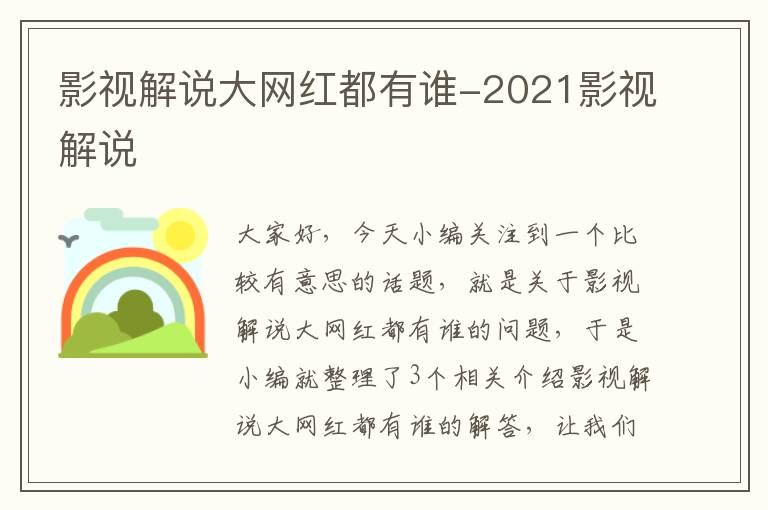 影视解说大网红都有谁-2021影视解说

大家好，今天小编关注到一个比较有意思的话题，就是关于影视解说大网红都有谁的问题，于是小编就整理了3个相关介绍影视解说大网红都有谁的解答，让我们